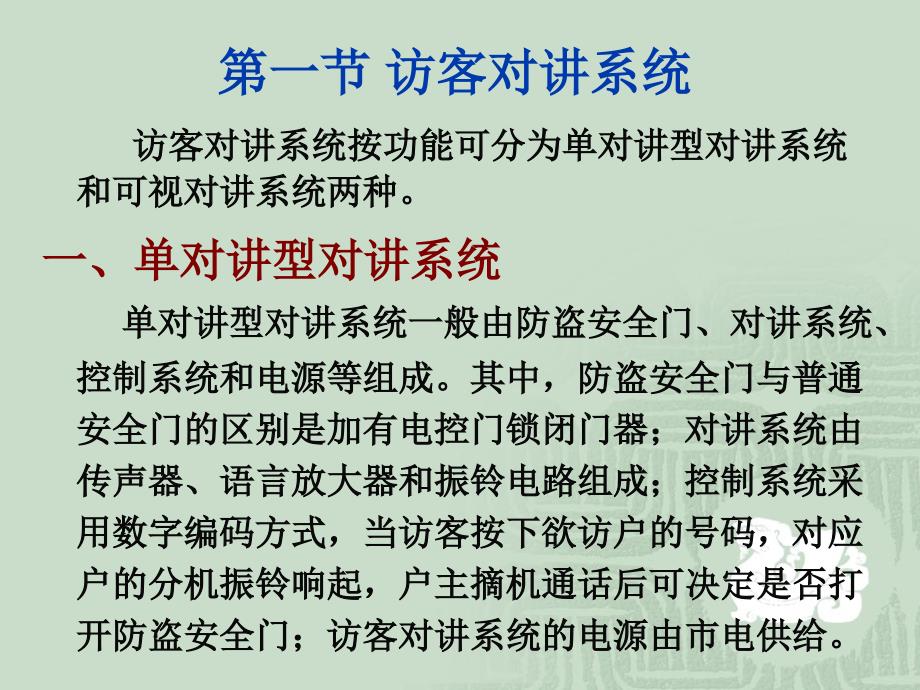 第一节 访客对讲系统

访客对讲系统按功能可分为单对讲型对讲系统和可视对讲系统两种。

一、单对讲型对讲系统

单对讲型对讲系统一般由防盗安全门、对讲系统、控制系统和电源等组成。其中，防盗安全门与普通安全门的区别是加有电控门锁闭门器；对讲系统由传声器、语言放大器和振铃电路组成；控制系统采用数字编码方式，当访客按下欲访户的号码，对应户的分机振铃响起，户主摘机通话后可决定是否打开防盗安全门；访客对讲系统的电源由市电供给。